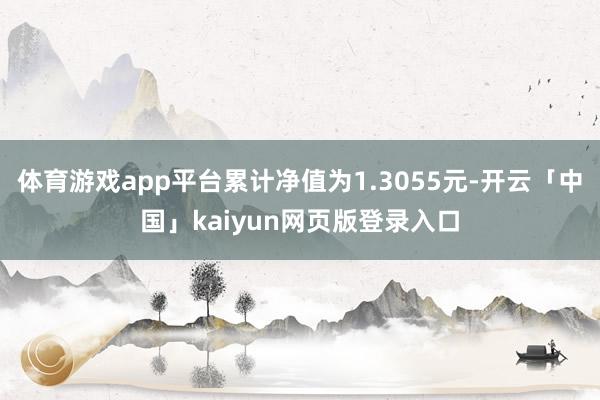 体育游戏app平台累计净值为1.3055元-开云「中国」kaiyun网页版登录入口